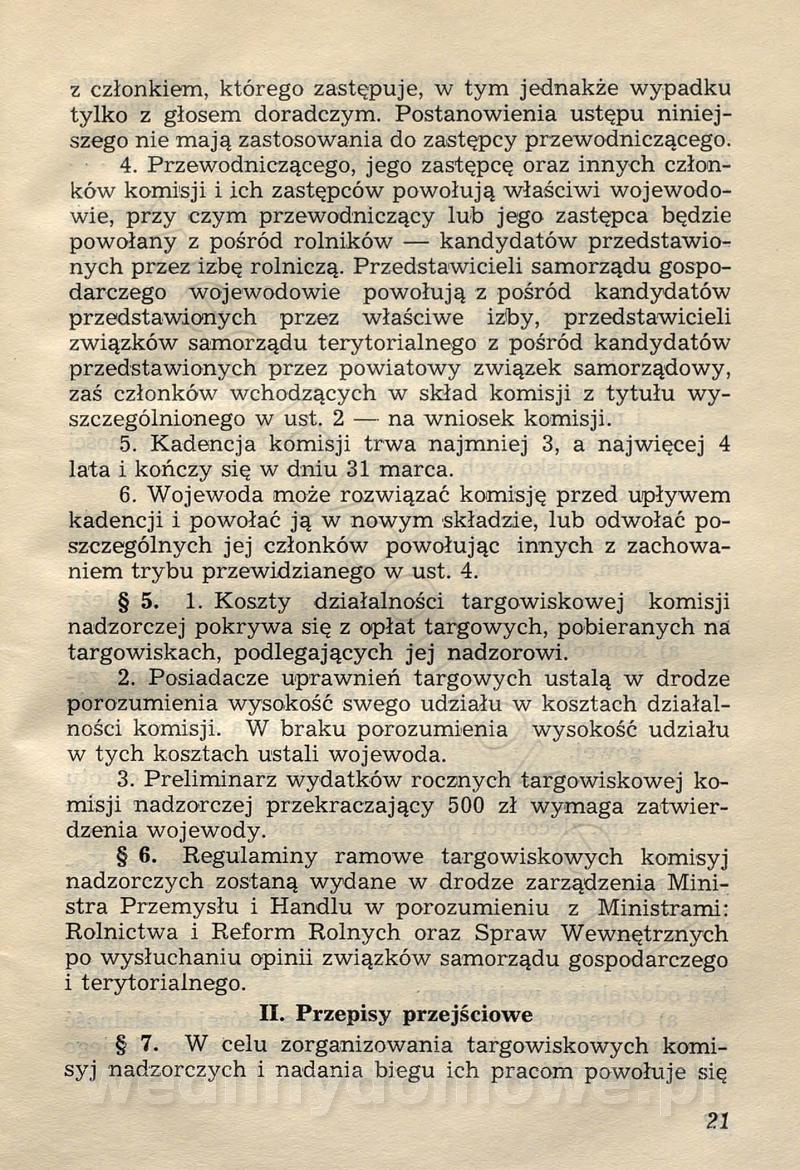 z członkiem, którego zastępuje, w tym jednakże wypadku tylko z głosem doradczym. Postanowienia ustępu niniejszego nie mają zastosowania do zastępcy przewodniczącego.

4. Przewodniczącego, jego zastępcę oraz innych członków komisji i ich zastępców powołują właściwi wojewodowie, przy czym przewodniczący lub jego zastępca będzie powołany z pośród rolników — kandydatów przedstawionych przez izbę rolniczą. Przedstawicieli samorządu gospodarczego wojewodowie powołują z pośród kandydatów przedstawionych przez właściwe izby, przedstawicieli związków samorządu terytorialnego z pośród kandydatów przedstawionych przez powiatowy związek samorządowy, zaś członków wchodzących w skład komisji z tytułu wyszczególnionego w ust. 2 — na wniosek komisji.

5. Kadencja komisji trwa najmniej 3, a najwięcej 4 lata i kończy się w dniu 31 marca.

6. Wojewoda może rozwiązać komisję przed upływem kadencji i powołać ją w nowym składzie, lub odwołać poszczególnych jej członków powołując innych z zachowaniem trybu przewidzianego w ust. 4.

§ 5. 1. Koszty działalności targowiskowej komisji nadzorczej pokrywa się z opłat targowych, pobieranych na targowiskach, podlegających jej nadzorowi.

2. Posiadacze uprawnień targowych ustalą w drodze porozumienia wysokość swego udziału w kosztach działalności komisji. W braku porozumienia wysokość udziału w tych kosztach ustali wojewoda.

3. Preliminarz wydatków rocznych targowiskowej komisji nadzorczej przekraczający 500 zł wymaga zatwierdzenia wojewody.

§ 6. Regulaminy ramowe targowiskowych komisyj nadzorczych zostaną wydane w drodze zarządzenia Ministra Przemysłu i Handlu w porozumieniu z Ministrami: Rolnictwa i Reform Rolnych oraz Spraw Wewnętrznych po wysłuchaniu opinii związków samorządu gospodarczego i terytorialnego.

II. Przepisy przejściowe

§ 7. W celu zorganizowania targowiskowych komisyj nadzorczych i nadania biegu ich pracom powołuje się

21